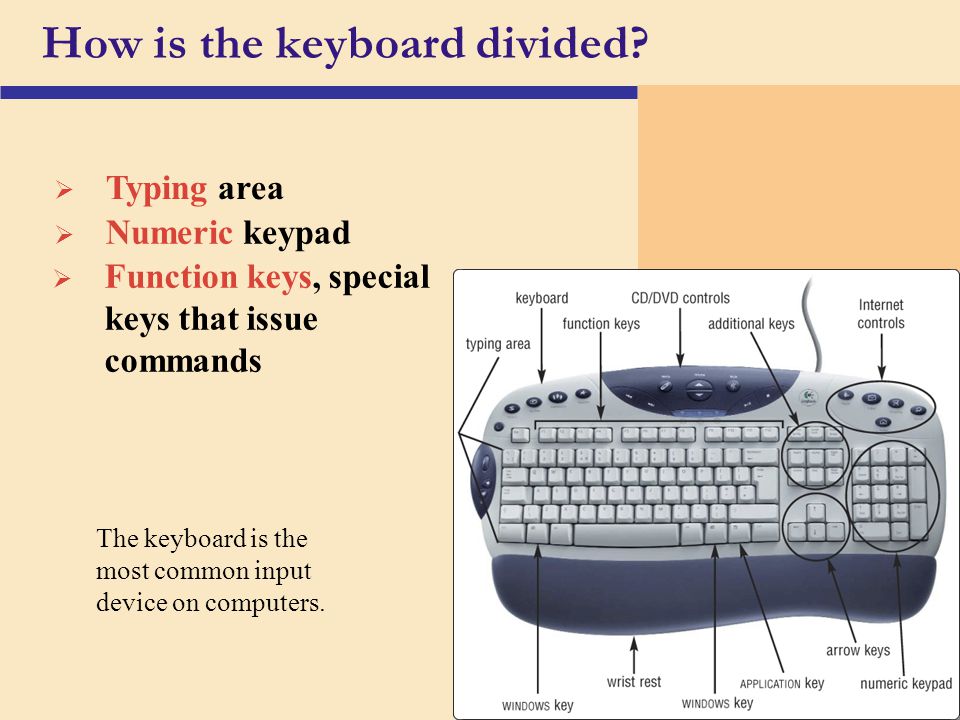 How is the keyboard divided?

➢ Typing area
➢ Numeric keypad
➢ Function keys, special keys that issue commands

The keyboard is the most common input device on computers.

keyboard
CD/DVD controls
Internet controls
function keys
additional keys
typing area
arrow keys
wrist rest
APPLICATION key
numeric keypad
WINDOWS key
WINDOWS key